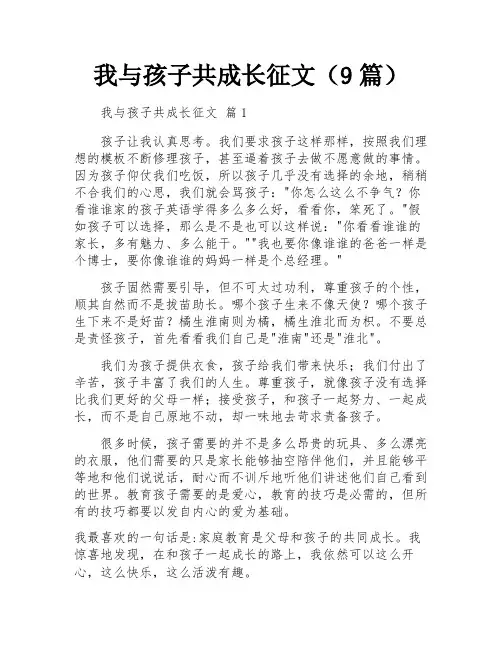 我与孩子共成长征文（9篇）

我与孩子共成长征文 篇1

孩子让我认真思考。我们要求孩子这样那样，按照我们理想的模板不断修理孩子，甚至逼着孩子去做不愿意做的事情。因为孩子仰仗我们吃饭，所以孩子几乎没有选择的余地，稍稍不合我们的心思，我们就会骂孩子："你怎么这么不争气？你看谁谁家的孩子英语学得多么多么好，看看你，笨死了。"假如孩子可以选择，那么是不是也可以这样说："你看看谁谁的家长，多有魅力、多么能干。""我也要你像谁谁的爸爸一样是个博士，要你像谁谁的妈妈一样是个总经理。"

孩子固然需要引导，但不可太过功利，尊重孩子的个性，顺其自然而不是拔苗助长。哪个孩子生来不像天使？哪个孩子生下来不是好苗？橘生淮南则为橘，橘生淮北而为枳。不要总是责怪孩子，首先看看我们自己是"淮南"还是"淮北"。

我们为孩子提供衣食，孩子给我们带来快乐；我们付出了辛苦，孩子丰富了我们的人生。尊重孩子，就像孩子没有选择比我们更好的父母一样；接受孩子，和孩子一起努力、一起成长，而不是自己原地不动，却一味地去苛求责备孩子。

很多时候，孩子需要的并不是多么昂贵的玩具、多么漂亮的衣服，他们需要的只是家长能够抽空陪伴他们，并且能够平等地和他们说说话，耐心而不训斥地听他们讲述他们自己看到的世界。教育孩子需要的是爱心，教育的技巧是必需的，但所有的技巧都要以发自内心的爱为基础。

我最喜欢的一句话是:家庭教育是父母和孩子的共同成长。我惊喜地发现，在和孩子一起成长的路上，我依然可以这么开心，这么快乐，这么活泼有趣。